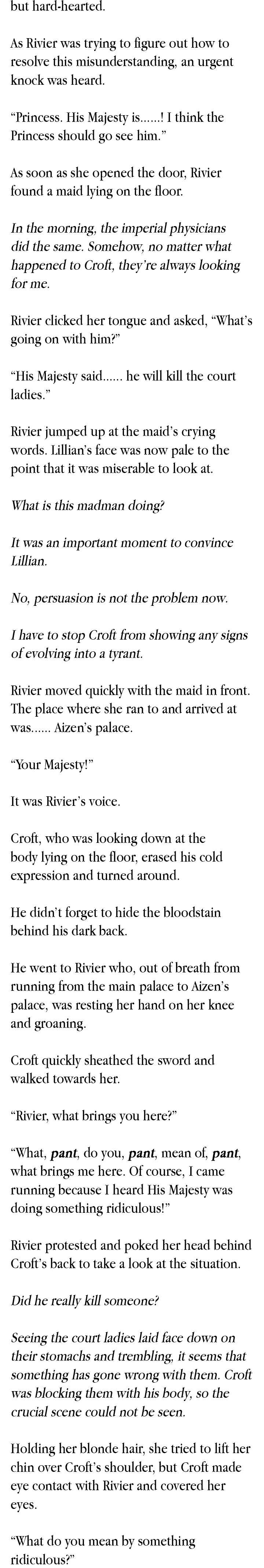 but hard-hearted.

As Rivier was trying to figure out how to resolve this misunderstanding, an urgent knock was heard.

"Princess. His Majesty is……! I think the Princess should go see him."

As soon as she opened the door, Rivier found a maid lying on the floor.

In the morning, the imperial physicians did the same. Somehow, no matter what happened to Croft, they're always looking for me.

Rivier clicked her tongue and asked, "What's going on with him?"

"His Majesty said…… he will kill the court ladies."

Rivier jumped up at the maid's crying words. Lillian's face was now pale to the point that it was miserable to look at.

What is this madman doing?

It was an important moment to convince Lillian.

No, persuasion is not the problem now.

I have to stop Croft from showing any signs of evolving into a tyrant.

Rivier moved quickly with the maid in front. The place where she ran to and arrived at was…… Aizen's palace.

"Your Majesty!"

It was Rivier's voice.

Croft, who was looking down at the body lying on the floor, erased his cold expression and turned around.

He didn't forget to hide the bloodstain behind his dark back.

He went to Rivier who, out of breath from running from the main palace to Aizen's palace, was resting her hand on her knee and groaning.

Croft quickly sheathed the sword and walked towards her.

"Rivier, what brings you here?"

"What, pant, do you, pant, mean of, pant, what brings me here. Of course, I came running because I heard His Majesty was doing something ridiculous!"

Rivier protested and poked her head behind Croft's back to take a look at the situation.

Did he really kill someone?

Seeing the court ladies laid face down on their stomachs and trembling, it seems that something has gone wrong with them. Croft was blocking them with his body, so the crucial scene could not be seen.

Holding her blonde hair, she tried to lift her chin over Croft's shoulder, but Croft made eye contact with Rivier and covered her eyes.

"What do you mean by something ridiculous?"